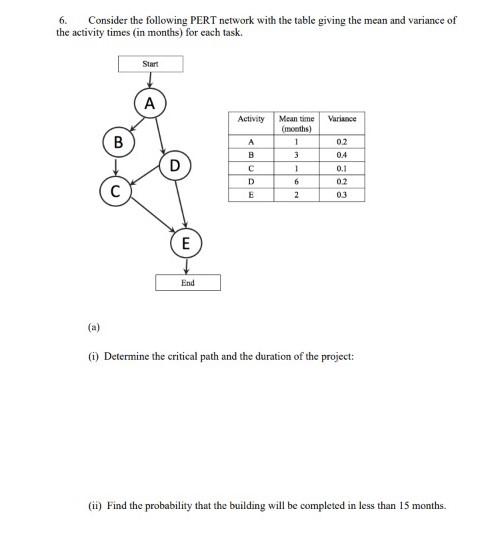 6. Consider the following PERT network with the table giving the mean and variance of the activity times (in months) for each task.

Start

A

B

D

C

E

End

| Activity | Mean time (months) | Variance |
|---|---|---|
| A | 1 | 0.2 |
| B | 3 | 0.4 |
| C | 1 | 0.1 |
| D | 6 | 0.2 |
| E | 2 | 0.3 |

(a)

(i) Determine the critical path and the duration of the project:

(ii) Find the probability that the building will be completed in less than 15 months.